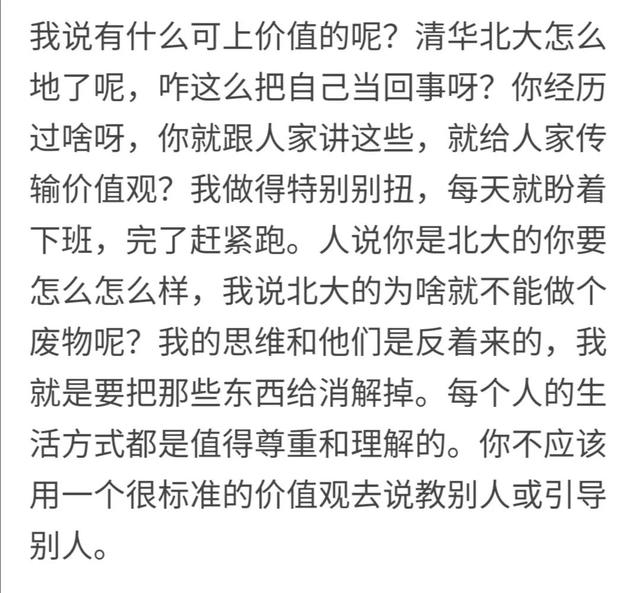 我说有什么可上价值的呢？清华北大怎么地了呢，咋这么把自己当回事呀？你经历过啥呀，你就跟人家讲这些，就给人家传输价值观？我做得特别别扭，每天就盼着下班，完了赶紧跑。人说你是北大的你要怎么怎么样，我说北大的为啥就不能做个废物呢？我的思维和他们是反着来的，我就是要把那些东西给消解掉。每个人的生活方式都是值得尊重和理解的。你不应该用一个很标准的价值观去说教别人或引导别人。